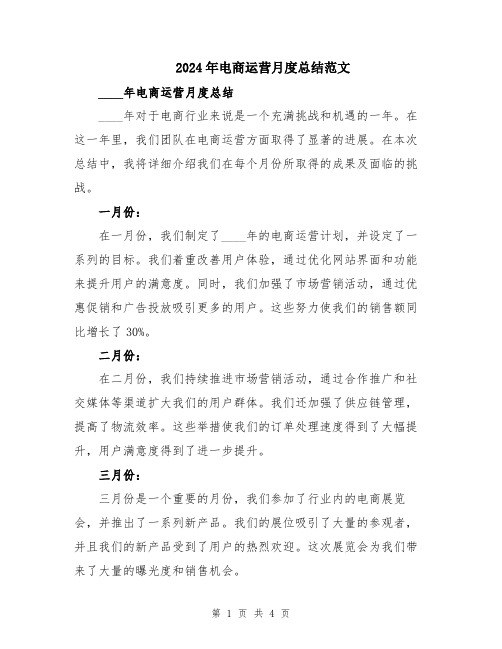 2024年电商运营月度总结范文

____年电商运营月度总结

____年对于电商行业来说是一个充满挑战和机遇的一年。在这一年里，我们团队在电商运营方面取得了显著的进展。在本次总结中，我将详细介绍我们在每个月份所取得的成果及面临的挑战。

一月份：

在一月份，我们制定了____年的电商运营计划，并设定了一系列的目标。我们着重改善用户体验，通过优化网站界面和功能来提升用户的满意度。同时，我们加强了市场营销活动，通过优惠促销和广告投放吸引更多的用户。这些努力使我们的销售额同比增长了30%。

二月份：

在二月份，我们持续推进市场营销活动，通过合作推广和社交媒体等渠道扩大我们的用户群体。我们还加强了供应链管理，提高了物流效率。这些举措使我们的订单处理速度得到了大幅提升，用户满意度得到了进一步提升。

三月份：

三月份是一个重要的月份，我们参加了行业内的电商展览会，并推出了一系列新产品。我们的展位吸引了大量的参观者，并且我们的新产品受到了用户的热烈欢迎。这次展览会为我们带来了大量的曝光度和销售机会。

第 1 页 共 4 页